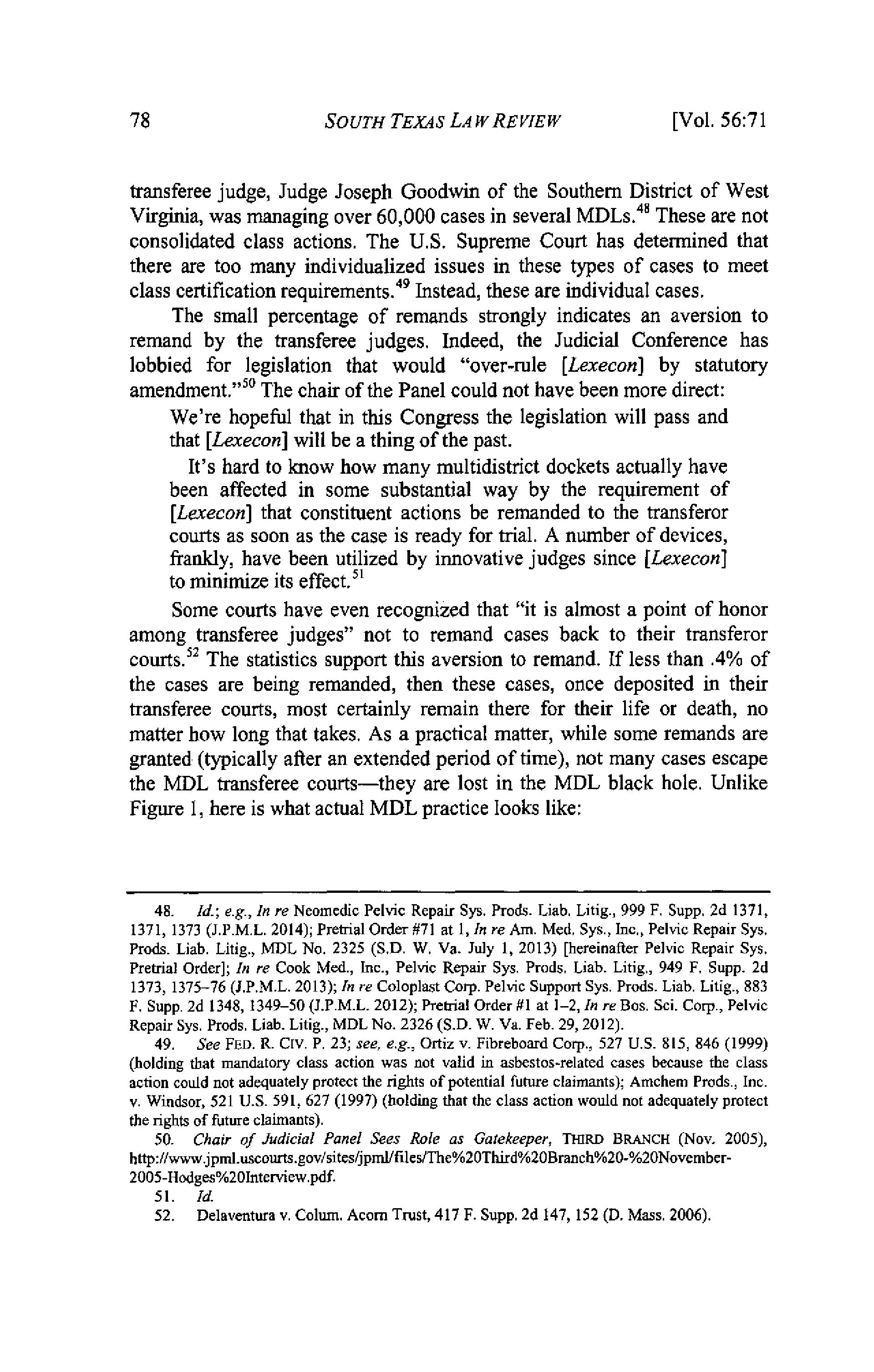 78 SOUTH TEXAS LAW REVIEW [Vol. 56:71

transferee judge, Judge Joseph Goodwin of the Southern District of West Virginia, was managing over 60,000 cases in several MDLs.$^{48}$ These are not consolidated class actions. The U.S. Supreme Court has determined that there are too many individualized issues in these types of cases to meet class certification requirements.$^{49}$ Instead, these are individual cases.

The small percentage of remands strongly indicates an aversion to remand by the transferee judges. Indeed, the Judicial Conference has lobbied for legislation that would "over-rule [Lexecon] by statutory amendment."$^{50}$ The chair of the Panel could not have been more direct:

We're hopeful that in this Congress the legislation will pass and that [Lexecon] will be a thing of the past.

It's hard to know how many multidistrict dockets actually have been affected in some substantial way by the requirement of [Lexecon] that constituent actions be remanded to the transferor courts as soon as the case is ready for trial. A number of devices, frankly, have been utilized by innovative judges since [Lexecon] to minimize its effect.$^{51}$

Some courts have even recognized that "it is almost a point of honor among transferee judges" not to remand cases back to their transferor courts.$^{52}$ The statistics support this aversion to remand. If less than .4% of the cases are being remanded, then these cases, once deposited in their transferee courts, most certainly remain there for their life or death, no matter how long that takes. As a practical matter, while some remands are granted (typically after an extended period of time), not many cases escape the MDL transferee courts—they are lost in the MDL black hole. Unlike Figure 1, here is what actual MDL practice looks like:

48. Id.; e.g., In re Neomedic Pelvic Repair Sys. Prods. Liab. Litig., 999 F. Supp. 2d 1371, 1371, 1373 (J.P.M.L. 2014); Pretrial Order #71 at 1, In re Am. Med. Sys., Inc., Pelvic Repair Sys. Prods. Liab. Litig., MDL No. 2325 (S.D. W. Va. July 1, 2013) [hereinafter Pelvic Repair Sys. Pretrial Order]; In re Cook Med., Inc., Pelvic Repair Sys. Prods. Liab. Litig., 949 F. Supp. 2d 1373, 1375–76 (J.P.M.L. 2013); In re Coloplast Corp. Pelvic Support Sys. Prods. Liab. Litig., 883 F. Supp. 2d 1348, 1349–50 (J.P.M.L. 2012); Pretrial Order #1 at 1–2, In re Bos. Sci. Corp., Pelvic Repair Sys. Prods. Liab. Litig., MDL No. 2326 (S.D. W. Va. Feb. 29, 2012).

49. See FED. R. CIV. P. 23; see, e.g., Ortiz v. Fibreboard Corp., 527 U.S. 815, 846 (1999) (holding that mandatory class action was not valid in asbestos-related cases because the class action could not adequately protect the rights of potential future claimants); Amchem Prods., Inc. v. Windsor, 521 U.S. 591, 627 (1997) (holding that the class action would not adequately protect the rights of future claimants).

50. Chair of Judicial Panel Sees Role as Gatekeeper, THIRD BRANCH (Nov. 2005), http://www.jpml.uscourts.gov/sites/jpml/files/The%20Third%20Branch%20-%20November-2005-Hodges%20Interview.pdf.

51. Id.

52. Delaventura v. Colum. Acorn Trust, 417 F. Supp. 2d 147, 152 (D. Mass. 2006).